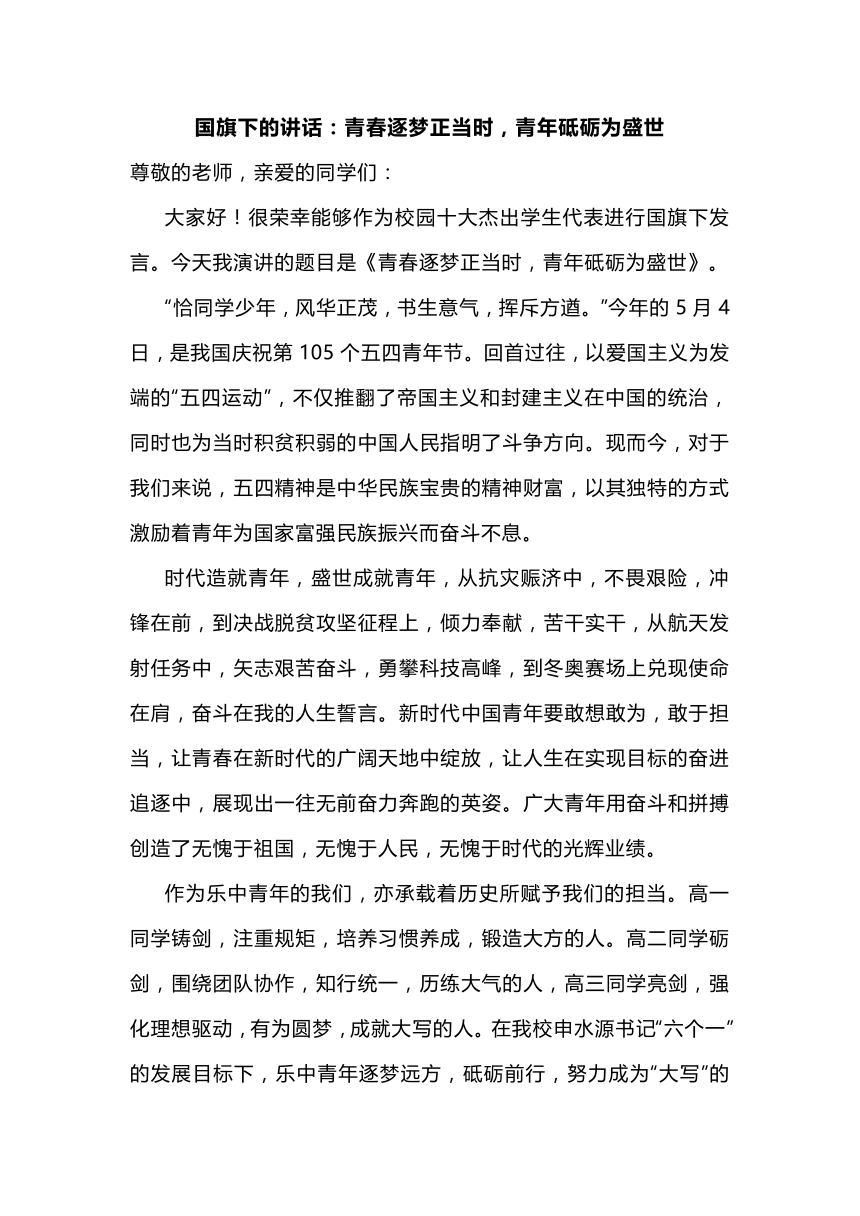 国旗下的讲话：青春逐梦正当时，青年砥砺为盛世

尊敬的老师，亲爱的同学们：

大家好！很荣幸能够作为校园十大杰出学生代表进行国旗下发言。今天我演讲的题目是《青春逐梦正当时，青年砥砺为盛世》。

“恰同学少年，风华正茂，书生意气，挥斥方遒。”今年的 5 月 4 日，是我国庆祝第 105 个五四青年节。回首过往，以爱国主义为发端的“五四运动”，不仅推翻了帝国主义和封建主义在中国的统治，同时也为当时积贫积弱的中国人民指明了斗争方向。现而今，对于我们来说，五四精神是中华民族宝贵的精神财富，以其独特的方式激励着青年为国家富强民族振兴而奋斗不息。

时代造就青年，盛世成就青年，从抗灾赈济中，不畏艰险，冲锋在前，到决战脱贫攻坚征程上，倾力奉献，苦干实干，从航天发射任务中，矢志艰苦奋斗，勇攀科技高峰，到冬奥赛场上兑现使命在肩，奋斗在我的人生誓言。新时代中国青年要敢想敢为，敢于担当，让青春在新时代的广阔天地中绽放，让人生在实现目标的奋进追逐中，展现出一往无前奋力奔跑的英姿。广大青年用奋斗和拼搏创造了无愧于祖国，无愧于人民，无愧于时代的光辉业绩。

作为乐中青年的我们，亦承载着历史所赋予我们的担当。高一同学铸剑，注重规矩，培养习惯养成，锻造大方的人。高二同学砺剑，围绕团队协作，知行统一，历练大气的人，高三同学亮剑，强化理想驱动，有为圆梦，成就大写的人。在我校申水源书记“六个一”的发展目标下，乐中青年逐梦远方，砥砺前行，努力成为“大写”的